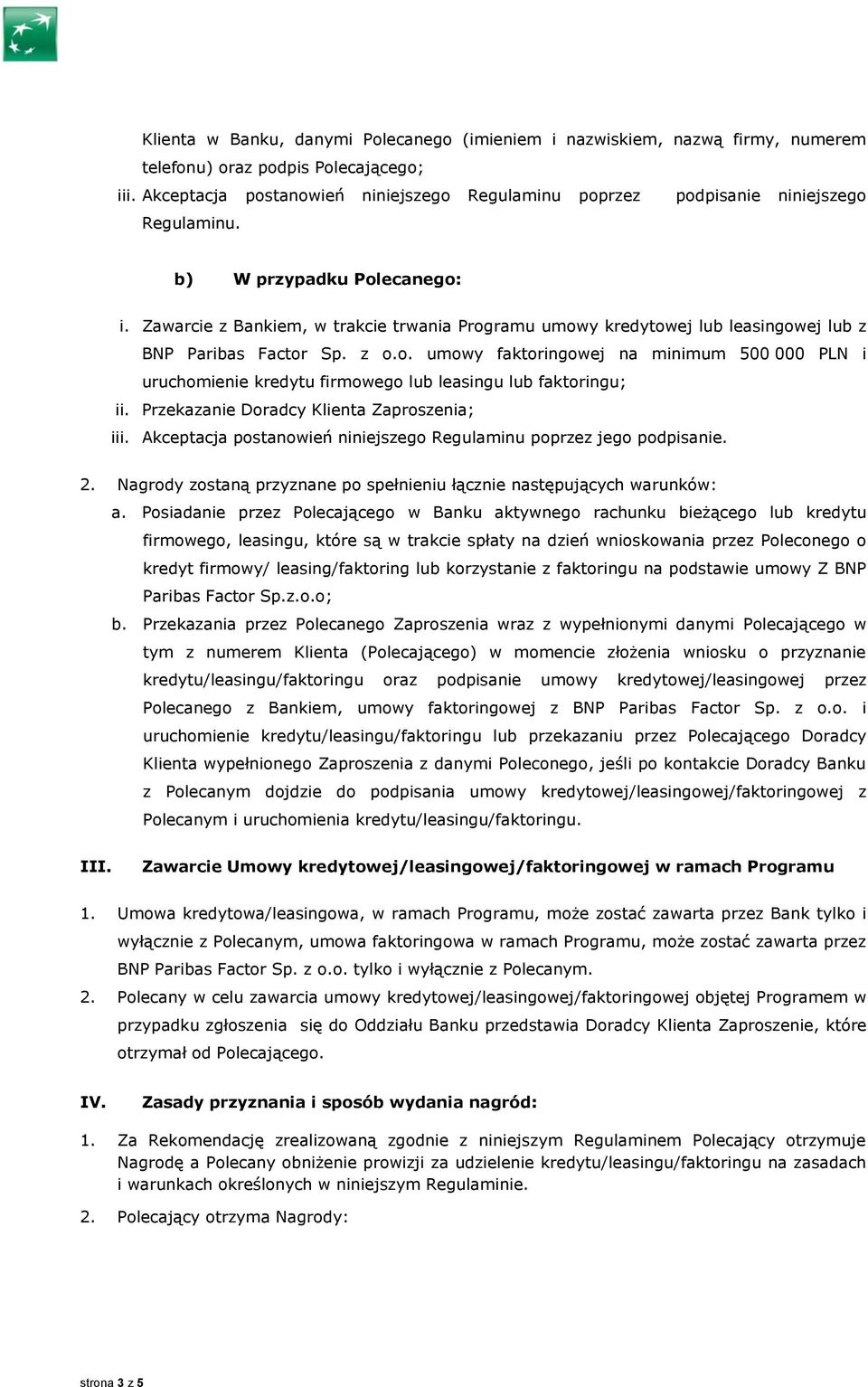 Klienta w Banku, danymi Polecanego (imieniem i nazwiskiem, nazwą firmy, numerem telefonu) oraz podpis Polecającego;

iii. Akceptacja postanowień niniejszego Regulaminu poprzez podpisanie niniejszego Regulaminu.

b) W przypadku Polecanego:

i. Zawarcie z Bankiem, w trakcie trwania Programu umowy kredytowej lub leasingowej lub z BNP Paribas Factor Sp. z o.o. umowy faktoringowej na minimum 500 000 PLN i uruchomienie kredytu firmowego lub leasingu lub faktoringu;

ii. Przekazanie Doradcy Klienta Zaproszenia;

iii. Akceptacja postanowień niniejszego Regulaminu poprzez jego podpisanie.

2. Nagrody zostaną przyznane po spełnieniu łącznie następujących warunków:

a. Posiadanie przez Polecającego w Banku aktywnego rachunku bieżącego lub kredytu firmowego, leasingu, które są w trakcie spłaty na dzień wnioskowania przez Poleconego o kredyt firmowy/ leasing/faktoring lub korzystanie z faktoringu na podstawie umowy Z BNP Paribas Factor Sp.z.o.o;

b. Przekazania przez Polecanego Zaproszenia wraz z wypełnionymi danymi Polecającego w tym z numerem Klienta (Polecającego) w momencie złożenia wniosku o przyznanie kredytu/leasingu/faktoringu oraz podpisanie umowy kredytowej/leasingowej przez Polecanego z Bankiem, umowy faktoringowej z BNP Paribas Factor Sp. z o.o. i uruchomienie kredytu/leasingu/faktoringu lub przekazaniu przez Polecającego Doradcy Klienta wypełnionego Zaproszenia z danymi Poleconego, jeśli po kontakcie Doradcy Banku z Polecanym dojdzie do podpisania umowy kredytowej/leasingowej/faktoringowej z Polecanym i uruchomienia kredytu/leasingu/faktoringu.

III. Zawarcie Umowy kredytowej/leasingowej/faktoringowej w ramach Programu

1. Umowa kredytowa/leasingowa, w ramach Programu, może zostać zawarta przez Bank tylko i wyłącznie z Polecanym, umowa faktoringowa w ramach Programu, może zostać zawarta przez BNP Paribas Factor Sp. z o.o. tylko i wyłącznie z Polecanym.

2. Polecany w celu zawarcia umowy kredytowej/leasingowej/faktoringowej objętej Programem w przypadku zgłoszenia się do Oddziału Banku przedstawia Doradcy Klienta Zaproszenie, które otrzymał od Polecającego.

IV. Zasady przyznania i sposób wydania nagród:

1. Za Rekomendację zrealizowaną zgodnie z niniejszym Regulaminem Polecający otrzymuje Nagrodę a Polecany obniżenie prowizji za udzielenie kredytu/leasingu/faktoringu na zasadach i warunkach określonych w niniejszym Regulaminie.

2. Polecający otrzyma Nagrody:

strona 3 z 5